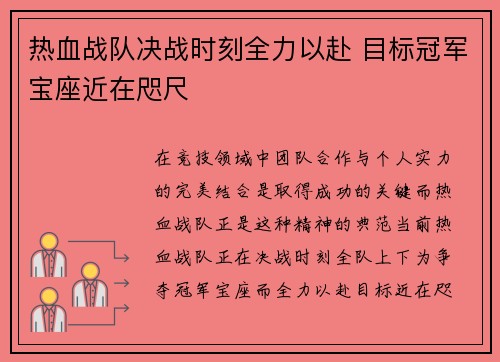 热血战队决战时刻全力以赴 目标冠军宝座近在咫尺

在竞技领域中团队合作与个人实力的完美结合是取得成功的关键而热血战队正是这种精神的典范当前热血战队正在决战时刻全队上下为争夺冠军宝座而全力以赴目标近在咫